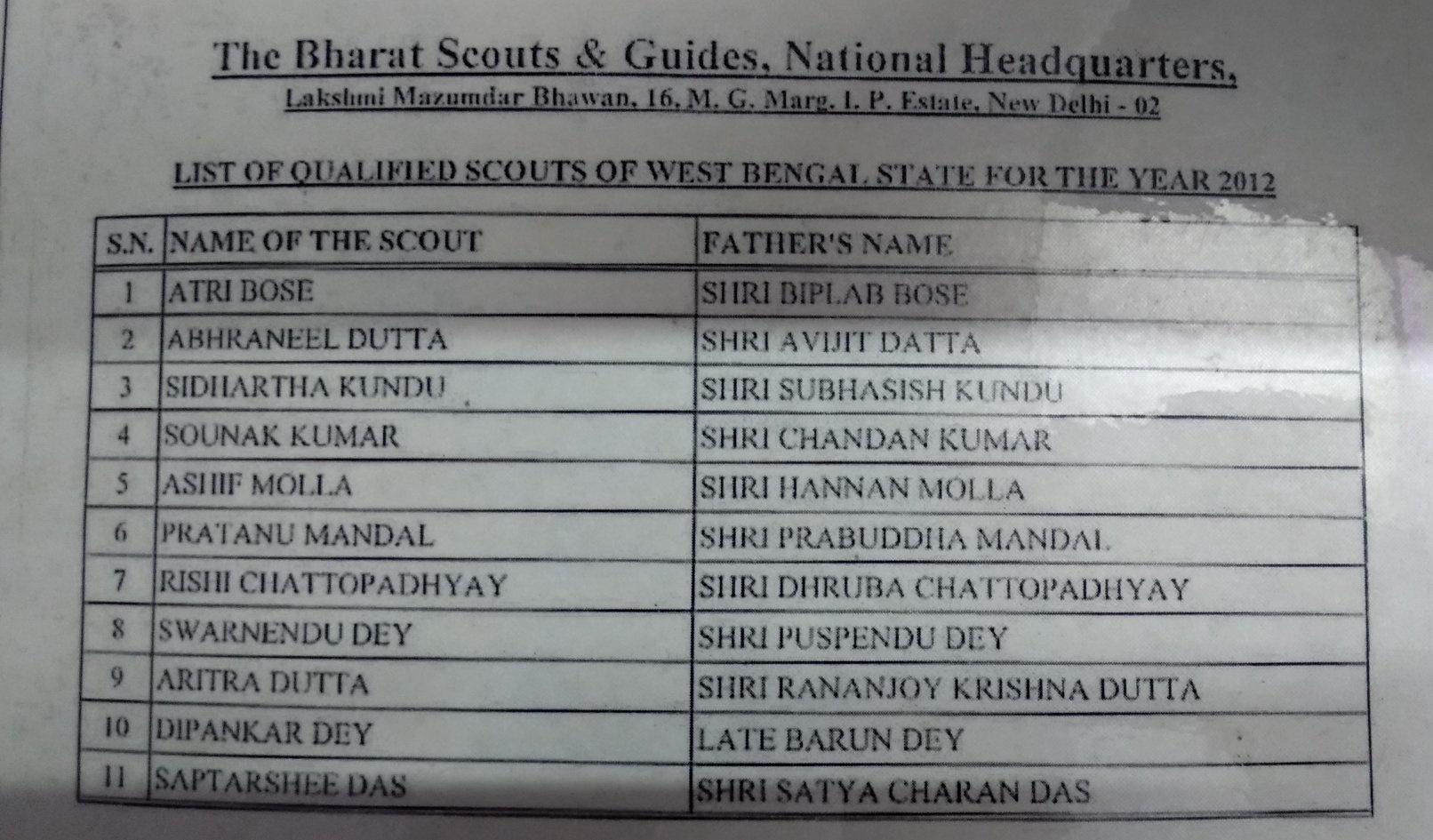 The Bharat Scouts & Guides, National Headquarters,

Lakshmi Mazumdar Bhawan, 16, M. G. Marg, I. P. Estate, New Delhi - 02

LIST OF QUALIFIED SCOUTS OF WEST BENGAL STATE FOR THE YEAR 2012

| S.N. | NAME OF THE SCOUT | FATHER'S NAME |
|---|---|---|
| 1 | ATRI BOSE | SHRI BIPLAB BOSE |
| 2 | ABHRANEEL DUTTA | SHRI AVIJIT DATTA |
| 3 | SIDHARTHA KUNDU | SHRI SUBHASISH KUNDU |
| 4 | SOUNAK KUMAR | SHRI CHANDAN KUMAR |
| 5 | ASHIF MOLLA | SHRI HANNAN MOLLA |
| 6 | PRATANU MANDAL | SHRI PRABUDDHA MANDAL |
| 7 | RISHI CHATTOPADHYAY | SHRI DHRUBA CHATTOPADHYAY |
| 8 | SWARNENDU DEY | SHRI PUSPENDU DEY |
| 9 | ARITRA DUTTA | SHRI RANANJOY KRISHNA DUTTA |
| 10 | DIPANKAR DEY | LATE BARUN DEY |
| 11 | SAPTARSHEE DAS | SHRI SATYA CHARAN DAS |